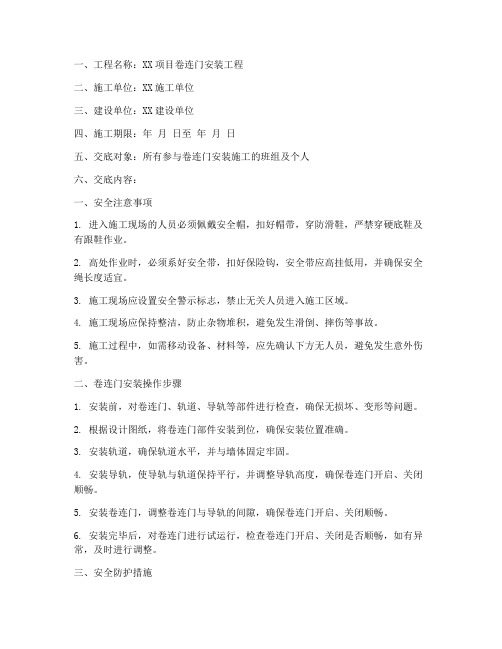 一、工程名称：XX 项目卷连门安装工程

二、施工单位：XX 施工单位

三、建设单位：XX 建设单位

四、施工期限：年 月 日至 年 月 日

五、交底对象：所有参与卷连门安装施工的班组及个人

六、交底内容：

一、安全注意事项

1. 进入施工现场的人员必须佩戴安全帽，扣好帽带，穿防滑鞋，严禁穿硬底鞋及有跟鞋作业。

2. 高处作业时，必须系好安全带，扣好保险钩，安全带应高挂低用，并确保安全绳长度适宜。

3. 施工现场应设置安全警示标志，禁止无关人员进入施工区域。

4. 施工现场应保持整洁，防止杂物堆积，避免发生滑倒、摔伤等事故。

5. 施工过程中，如需移动设备、材料等，应先确认下方无人员，避免发生意外伤害。

二、卷连门安装操作步骤

1. 安装前，对卷连门、轨道、导轨等部件进行检查，确保无损坏、变形等问题。

2. 根据设计图纸，将卷连门部件安装到位，确保安装位置准确。

3. 安装轨道，确保轨道水平，并与墙体固定牢固。

4. 安装导轨，使导轨与轨道保持平行，并调整导轨高度，确保卷连门开启、关闭顺畅。

5. 安装卷连门，调整卷连门与导轨的间隙，确保卷连门开启、关闭顺畅。

6. 安装完毕后，对卷连门进行试运行，检查卷连门开启、关闭是否顺畅，如有异常，及时进行调整。

三、安全防护措施